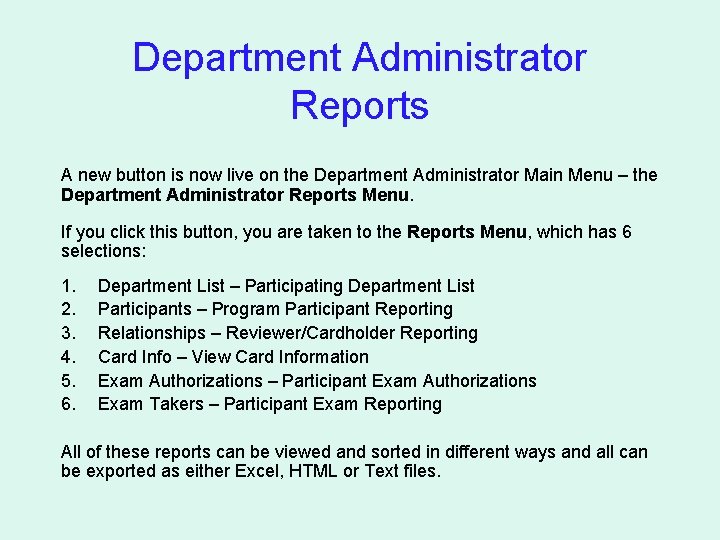 Department Administrator Reports

A new button is now live on the Department Administrator Main Menu – the Department Administrator Reports Menu.

If you click this button, you are taken to the Reports Menu, which has 6 selections:

1. Department List – Participating Department List
2. Participants – Program Participant Reporting
3. Relationships – Reviewer/Cardholder Reporting
4. Card Info – View Card Information
5. Exam Authorizations – Participant Exam Authorizations
6. Exam Takers – Participant Exam Reporting

All of these reports can be viewed and sorted in different ways and all can be exported as either Excel, HTML or Text files.